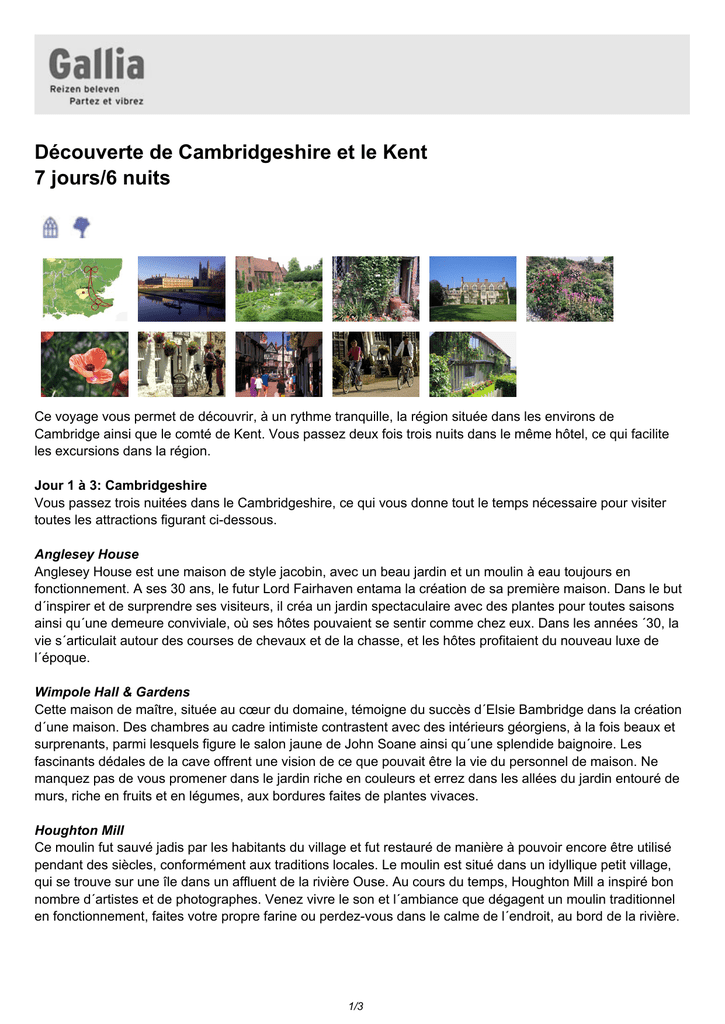 Gallia
Reizen beleven
Partez et vibrez

Découverte de Cambridgeshire et le Kent
7 jours/6 nuits

Ce voyage vous permet de découvrir, à un rythme tranquille, la région située dans les environs de Cambridge ainsi que le comté de Kent. Vous passez deux fois trois nuits dans le même hôtel, ce qui facilite les excursions dans la région.

Jour 1 à 3: Cambridgeshire
Vous passez trois nuitées dans le Cambridgeshire, ce qui vous donne tout le temps nécessaire pour visiter toutes les attractions figurant ci-dessous.

Anglesey House
Anglesey House est une maison de style jacobin, avec un beau jardin et un moulin à eau toujours en fonctionnement. A ses 30 ans, le futur Lord Fairhaven entama la création de sa première maison. Dans le but d´inspirer et de surprendre ses visiteurs, il créa un jardin spectaculaire avec des plantes pour toutes saisons ainsi qu´une demeure conviviale, où ses hôtes pouvaient se sentir comme chez eux. Dans les années ´30, la vie s´articulait autour des courses de chevaux et de la chasse, et les hôtes profitaient du nouveau luxe de l´époque.

Wimpole Hall & Gardens
Cette maison de maître, située au cœur du domaine, témoigne du succès d´Elsie Bambridge dans la création d´une maison. Des chambres au cadre intimiste contrastent avec des intérieurs géorgiens, à la fois beaux et surprenants, parmi lesquels figure le salon jaune de John Soane ainsi qu´une splendide baignoire. Les fascinants dédales de la cave offrent une vision de ce que pouvait être la vie du personnel de maison. Ne manquez pas de vous promener dans le jardin riche en couleurs et errez dans les allées du jardin entouré de murs, riche en fruits et en légumes, aux bordures faites de plantes vivaces.

Houghton Mill
Ce moulin fut sauvé jadis par les habitants du village et fut restauré de manière à pouvoir encore être utilisé pendant des siècles, conformément aux traditions locales. Le moulin est situé dans un idyllique petit village, qui se trouve sur une île dans un affluent de la rivière Ouse. Au cours du temps, Houghton Mill a inspiré bon nombre d´artistes et de photographes. Venez vivre le son et l´ambiance que dégagent un moulin traditionnel en fonctionnement, faites votre propre farine ou perdez-vous dans le calme de l´endroit, au bord de la rivière.

1/3